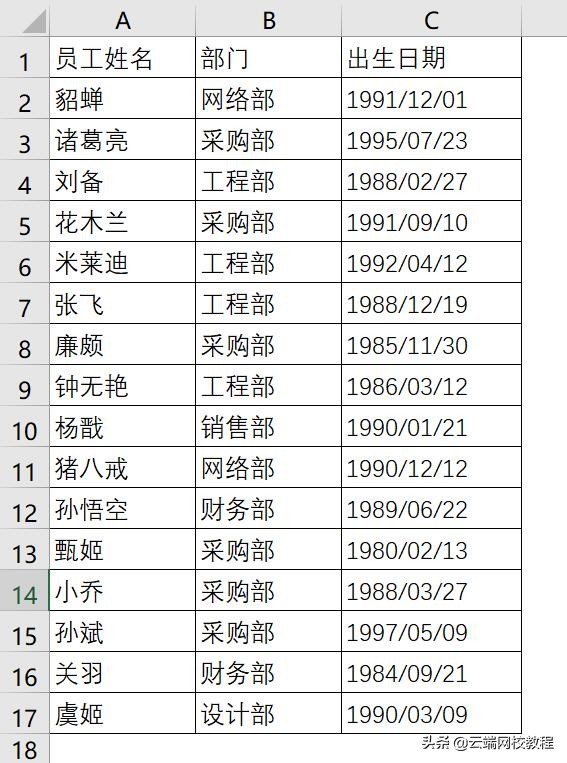 | | A | B | C |
|---|---|---|---|
| 1 | 员工姓名 | 部门 | 出生日期 |
| 2 | 貂蝉 | 网络部 | 1991/12/01 |
| 3 | 诸葛亮 | 采购部 | 1995/07/23 |
| 4 | 刘备 | 工程部 | 1988/02/27 |
| 5 | 花木兰 | 采购部 | 1991/09/10 |
| 6 | 米莱迪 | 工程部 | 1992/04/12 |
| 7 | 张飞 | 工程部 | 1988/12/19 |
| 8 | 廉颇 | 采购部 | 1985/11/30 |
| 9 | 钟无艳 | 工程部 | 1986/03/12 |
| 10 | 杨戬 | 销售部 | 1990/01/21 |
| 11 | 猪八戒 | 网络部 | 1990/12/12 |
| 12 | 孙悟空 | 财务部 | 1989/06/22 |
| 13 | 甄姬 | 采购部 | 1980/02/13 |
| 14 | 小乔 | 采购部 | 1988/03/27 |
| 15 | 孙斌 | 采购部 | 1997/05/09 |
| 16 | 关羽 | 财务部 | 1984/09/21 |
| 17 | 虞姬 | 设计部 | 1990/03/09 |
| 18 | | | |

头条 @云端网校教程